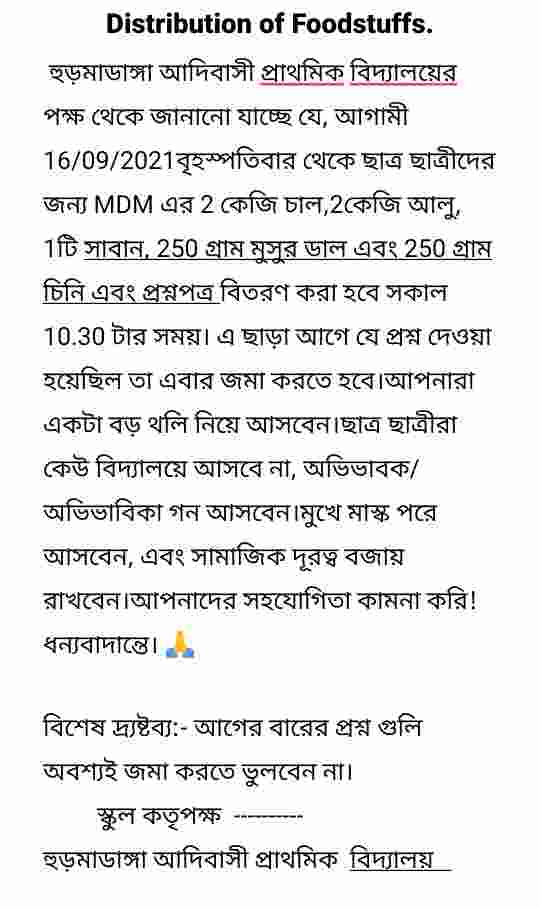 Distribution of Foodstuffs.

হুড়মাডাঙ্গা আদিবাসী প্রাথমিক বিদ্যালয়ের পক্ষ থেকে জানানো যাচ্ছে যে, আগামী 16/09/2021বৃহস্পতিবার থেকে ছাত্র ছাত্রীদের জন্য MDM এর 2 কেজি চাল,2কেজি আলু, 1টি সাবান, 250 গ্রাম মুসুর ডাল এবং 250 গ্রাম চিনি এবং প্রশ্নপত্র বিতরণ করা হবে সকাল 10.30 টার সময়। এ ছাড়া আগে যে প্রশ্ন দেওয়া হয়েছিল তা এবার জমা করতে হবে।আপনারা একটা বড় থলি নিয়ে আসবেন।ছাত্র ছাত্রীরা কেউ বিদ্যালয়ে আসবে না, অভিভাবক/ অভিভাবিকা গন আসবেন।মুখে মাস্ক পরে আসবেন, এবং সামাজিক দূরত্ব বজায় রাখবেন।আপনাদের সহযোগিতা কামনা করি! ধন্যবাদান্তে। 🙏

বিশেষ দ্রষ্টব্য:- আগের বারের প্রশ্ন গুলি অবশ্যই জমা করতে ভুলবেন না।

স্কুল কতৃপক্ষ ----------
হুড়মাডাঙ্গা আদিবাসী প্রাথমিক বিদ্যালয়